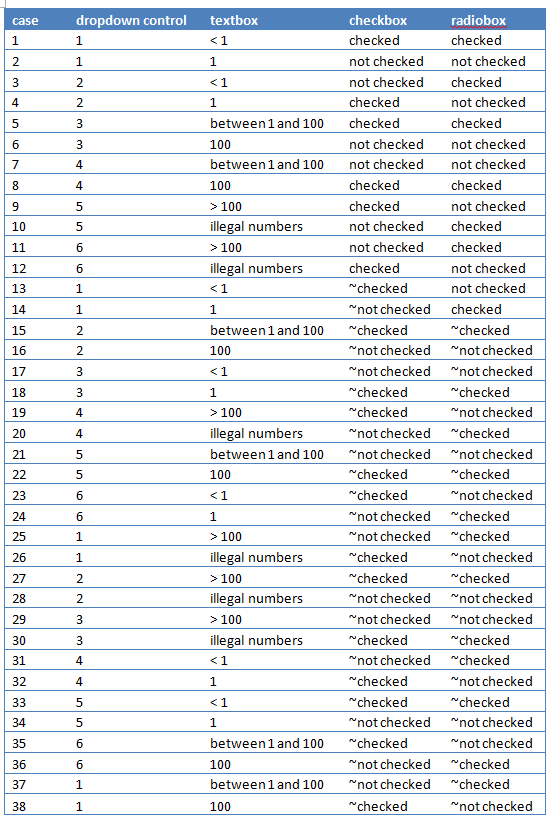 | case | dropdown control | textbox | checkbox | radiobox |
|---|---|---|---|---|
| 1 | 1 | < 1 | checked | checked |
| 2 | 1 | 1 | not checked | not checked |
| 3 | 2 | < 1 | not checked | checked |
| 4 | 2 | 1 | checked | not checked |
| 5 | 3 | between 1 and 100 | checked | checked |
| 6 | 3 | 100 | not checked | not checked |
| 7 | 4 | between 1 and 100 | not checked | not checked |
| 8 | 4 | 100 | checked | checked |
| 9 | 5 | > 100 | checked | not checked |
| 10 | 5 | illegal numbers | not checked | checked |
| 11 | 6 | > 100 | not checked | checked |
| 12 | 6 | illegal numbers | checked | not checked |
| 13 | 1 | < 1 | ~checked | not checked |
| 14 | 1 | 1 | ~not checked | checked |
| 15 | 2 | between 1 and 100 | ~checked | ~checked |
| 16 | 2 | 100 | ~not checked | ~not checked |
| 17 | 3 | < 1 | ~not checked | ~not checked |
| 18 | 3 | 1 | ~checked | ~checked |
| 19 | 4 | > 100 | ~checked | ~not checked |
| 20 | 4 | illegal numbers | ~not checked | ~checked |
| 21 | 5 | between 1 and 100 | ~not checked | ~not checked |
| 22 | 5 | 100 | ~checked | ~checked |
| 23 | 6 | < 1 | ~checked | ~not checked |
| 24 | 6 | 1 | ~not checked | ~checked |
| 25 | 1 | > 100 | ~not checked | ~checked |
| 26 | 1 | illegal numbers | ~checked | ~not checked |
| 27 | 2 | > 100 | ~checked | ~checked |
| 28 | 2 | illegal numbers | ~not checked | ~not checked |
| 29 | 3 | > 100 | ~not checked | ~not checked |
| 30 | 3 | illegal numbers | ~checked | ~checked |
| 31 | 4 | < 1 | ~not checked | ~checked |
| 32 | 4 | 1 | ~checked | ~not checked |
| 33 | 5 | < 1 | ~checked | ~checked |
| 34 | 5 | 1 | ~not checked | ~not checked |
| 35 | 6 | between 1 and 100 | ~checked | ~not checked |
| 36 | 6 | 100 | ~not checked | ~checked |
| 37 | 1 | between 1 and 100 | ~not checked | ~checked |
| 38 | 1 | 100 | ~checked | ~not checked |